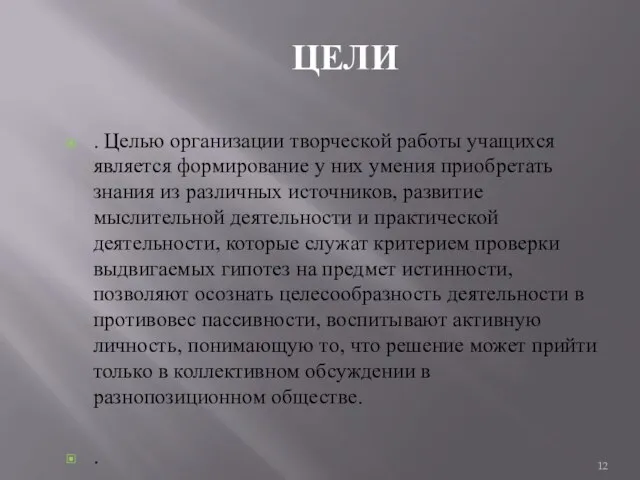 ЦЕЛИ

. Целью организации творческой работы учащихся является формирование у них умения приобретать знания из различных источников, развитие мыслительной деятельности и практической деятельности, которые служат критерием проверки выдвигаемых гипотез на предмет истинности, позволяют осознать целесообразность деятельности в противовес пассивности, воспитывают активную личность, понимающую то, что решение может прийти только в коллективном обсуждении в разнопозиционном обществе.

.

12